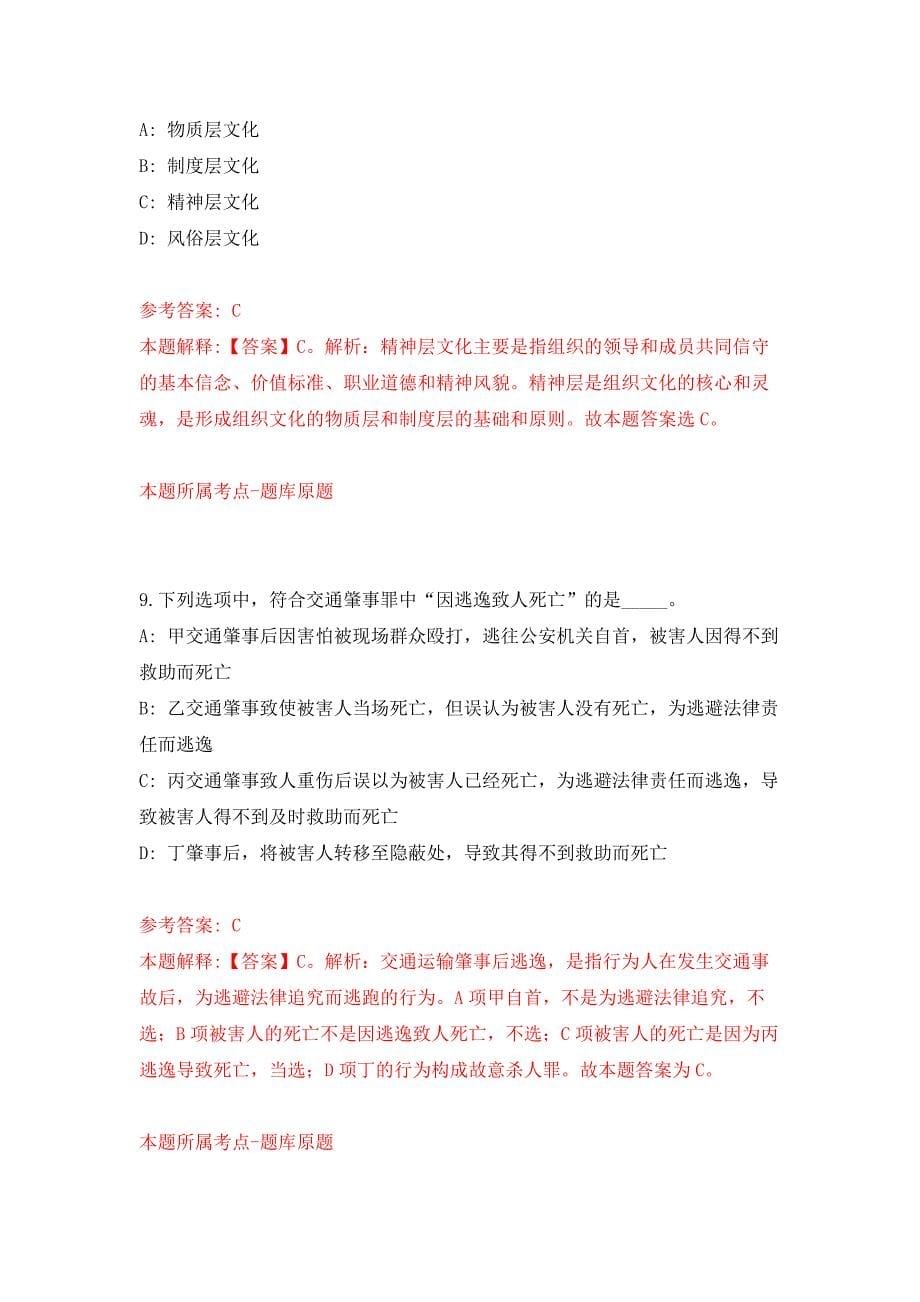 A: 物质层文化
B: 制度层文化
C: 精神层文化
D: 风俗层文化

参考答案: C
本题解释:【答案】C。解析：精神层文化主要是指组织的领导和成员共同信守的基本信念、价值标准、职业道德和精神风貌。精神层是组织文化的核心和灵魂，是形成组织文化的物质层和制度层的基础和原则。故本题答案选C。

本题所属考点-题库原题

9.下列选项中，符合交通肇事罪中“因逃逸致人死亡”的是_____。
A: 甲交通肇事后因害怕被现场群众殴打，逃往公安机关自首，被害人因得不到救助而死亡
B: 乙交通肇事致使被害人当场死亡，但误认为被害人没有死亡，为逃避法律责任而逃逸
C: 丙交通肇事致人重伤后误以为被害人已经死亡，为逃避法律责任而逃逸，导致被害人得不到及时救助而死亡
D: 丁肇事后，将被害人转移至隐蔽处，导致其得不到救助而死亡

参考答案: C
本题解释:【答案】C。解析：交通运输肇事后逃逸，是指行为人在发生交通事故后，为逃避法律追究而逃跑的行为。A项甲自首，不是为逃避法律追究，不选；B项被害人的死亡不是因逃逸致人死亡，不选；C项被害人的死亡是因为丙逃逸导致死亡，当选；D项丁的行为构成故意杀人罪。故本题答案为C。

本题所属考点-题库原题